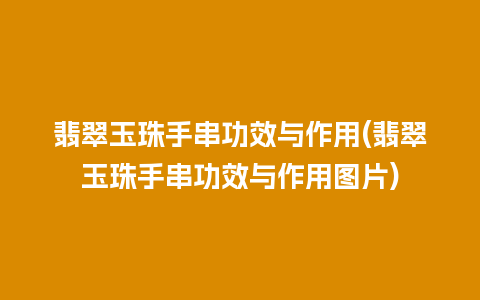 翡翠玉珠手串功效与作用(翡翠玉珠手串功效与作用图片)